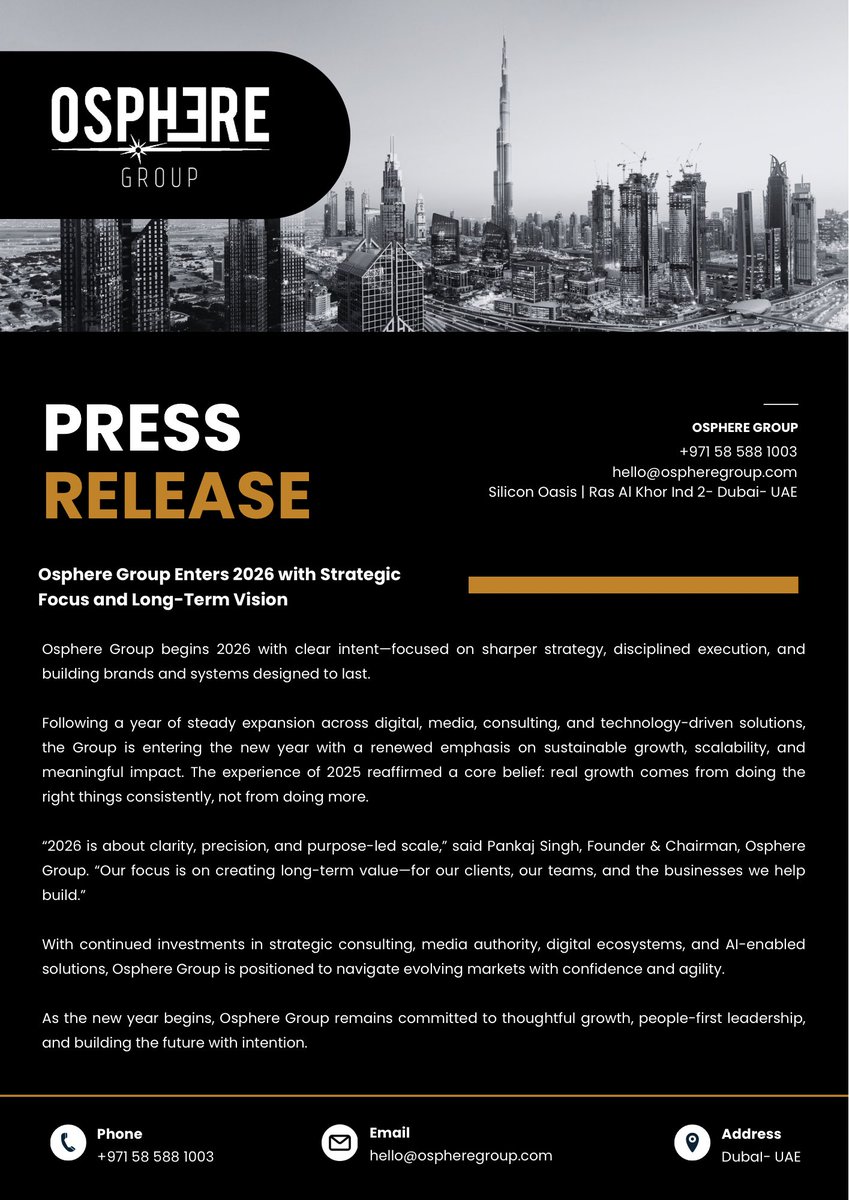 OSPHERE
GROUP

PRESS
RELEASE

OSPHERE GROUP
+971 58 588 1003
hello@ospheregroup.com
Silicon Oasis | Ras Al Khor Ind 2- Dubai- UAE

Osphere Group Enters 2026 with Strategic Focus and Long-Term Vision

Osphere Group begins 2026 with clear intent—focused on sharper strategy, disciplined execution, and building brands and systems designed to last.

Following a year of steady expansion across digital, media, consulting, and technology-driven solutions, the Group is entering the new year with a renewed emphasis on sustainable growth, scalability, and meaningful impact. The experience of 2025 reaffirmed a core belief: real growth comes from doing the right things consistently, not from doing more.

"2026 is about clarity, precision, and purpose-led scale," said Pankaj Singh, Founder & Chairman, Osphere Group. "Our focus is on creating long-term value—for our clients, our teams, and the businesses we help build."

With continued investments in strategic consulting, media authority, digital ecosystems, and AI-enabled solutions, Osphere Group is positioned to navigate evolving markets with confidence and agility.

As the new year begins, Osphere Group remains committed to thoughtful growth, people-first leadership, and building the future with intention.

Phone
+971 58 588 1003

Email
hello@ospheregroup.com

Address
Dubai- UAE